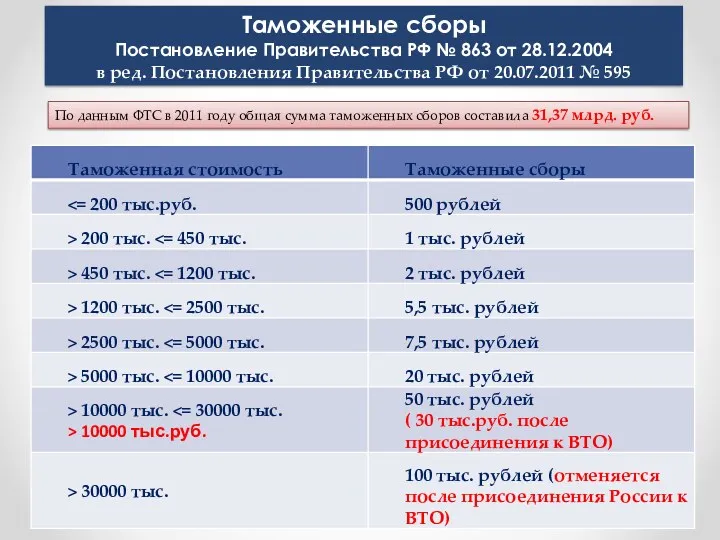 Таможенные сборы
Постановление Правительства РФ № 863 от 28.12.2004
в ред. Постановления Правительства РФ от 20.07.2011 № 595

По данным ФТС в 2011 году общая сумма таможенных сборов составила 31,37 млрд. руб.

| Таможенная стоимость | Таможенные сборы |
|---|---|
| <= 200 тыс.руб. | 500 рублей |
| > 200 тыс. <= 450 тыс. | 1 тыс. рублей |
| > 450 тыс. <= 1200 тыс. | 2 тыс. рублей |
| > 1200 тыс. <= 2500 тыс. | 5,5 тыс. рублей |
| > 2500 тыс. <= 5000 тыс. | 7,5 тыс. рублей |
| > 5000 тыс. <= 10000 тыс. | 20 тыс. рублей |
| > 10000 тыс. <= 30000 тыс. > 10000 тыс.руб. | 50 тыс. рублей ( 30 тыс.руб. после присоединения к ВТО) |
| > 30000 тыс. | 100 тыс. рублей (отменяется после присоединения России к ВТО) |